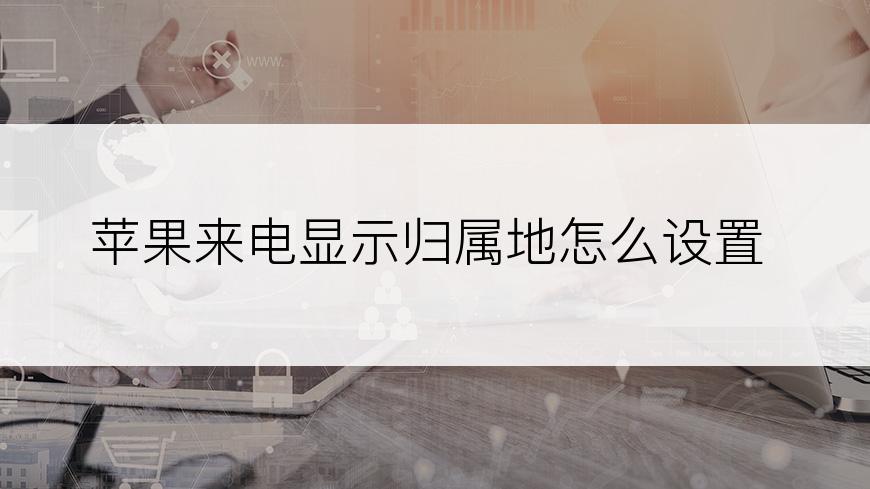 www.

苹果来电显示归属地怎么设置